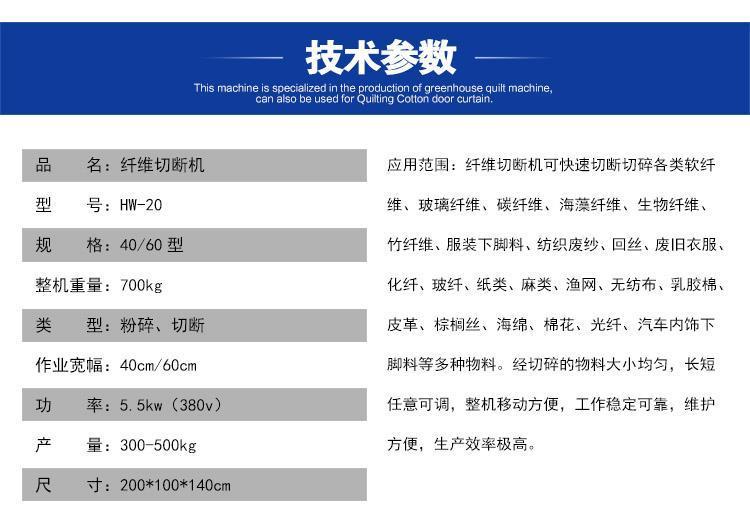 技术参数

This machine is specialized in the production of greenhouse quilt machine, can also be used for Quilting Cotton door curtain.

品　　名：纤维切断机
型　　号：HW-20
规　　格：40/60 型
整机重量：700kg
类　　型：粉碎、切断
作业宽幅：40cm/60cm
功　　率：5.5kw（380v）
产　　量：300-500kg
尺　　寸：200*100*140cm

应用范围：纤维切断机可快速切断切碎各类软纤维、玻璃纤维、碳纤维、海藻纤维、生物纤维、竹纤维、服装下脚料、纺织废纱、回丝、废旧衣服、化纤、玻纤、纸类、麻类、渔网、无纺布、乳胶棉、皮革、棕榈丝、海绵、棉花、光纤、汽车内饰下脚料等多种物料。经切碎的物料大小均匀，长短任意可调，整机移动方便，工作稳定可靠，维护方便，生产效率极高。